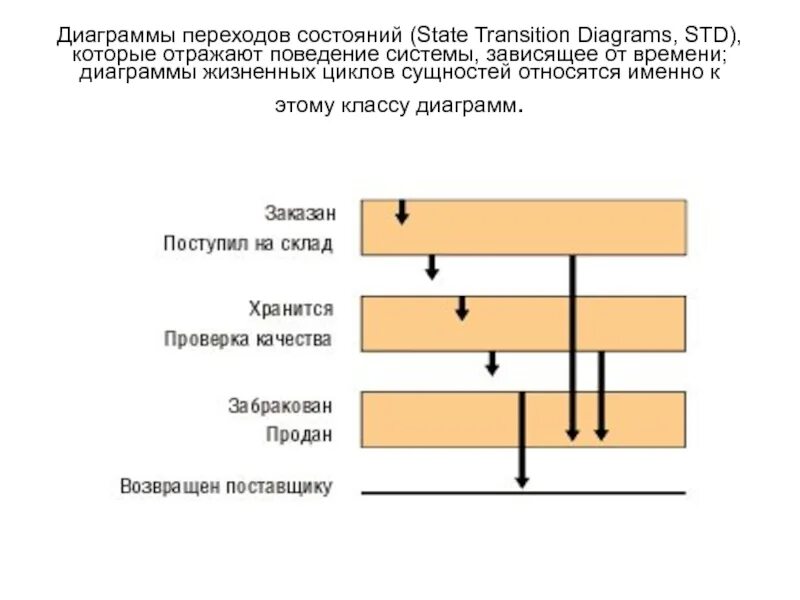 Диаграммы переходов состояний (State Transition Diagrams, STD), которые отражают поведение системы, зависящее от времени; диаграммы жизненных циклов сущностей относятся именно к этому классу диаграмм.

Заказан
Поступил на склад
Хранится
Проверка качества
Забракован
Продан
Возвращен поставщику